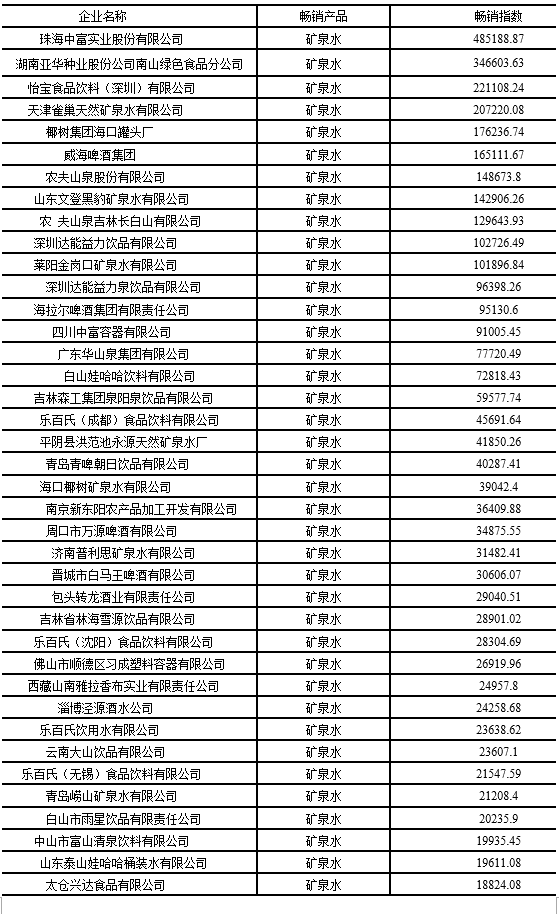 | 企业名称 | 畅销产品 | 畅销指数 |
|---|---|---|
| 珠海中富实业股份有限公司 | 矿泉水 | 485188.87 |
| 湖南亚华种业股份公司南山绿色食品分公司 | 矿泉水 | 346603.63 |
| 怡宝食品饮料（深圳）有限公司 | 矿泉水 | 221108.24 |
| 天津雀巢天然矿泉水有限公司 | 矿泉水 | 207220.08 |
| 椰树集团海口罐头厂 | 矿泉水 | 176236.74 |
| 威海啤酒集团 | 矿泉水 | 165111.67 |
| 农夫山泉股份有限公司 | 矿泉水 | 148673.8 |
| 山东文登黑豹矿泉水有限公司 | 矿泉水 | 142906.26 |
| 农 夫山泉吉林长白山有限公司 | 矿泉水 | 129643.93 |
| 深圳达能益力饮品有限公司 | 矿泉水 | 102726.49 |
| 莱阳金岗口矿泉水有限公司 | 矿泉水 | 101896.84 |
| 深圳达能益力泉饮品有限公司 | 矿泉水 | 96398.26 |
| 海拉尔啤酒集团有限责任公司 | 矿泉水 | 95130.6 |
| 四川中富容器有限公司 | 矿泉水 | 91005.45 |
| 广东华山泉集团有限公司 | 矿泉水 | 77720.49 |
| 白山娃哈哈饮料有限公司 | 矿泉水 | 72818.43 |
| 吉林森工集团泉阳泉饮品有限公司 | 矿泉水 | 59577.74 |
| 乐百氏（成都）食品饮料有限公司 | 矿泉水 | 45691.64 |
| 平阴县洪范池永源天然矿泉水厂 | 矿泉水 | 41850.26 |
| 青岛青啤朝日饮品有限公司 | 矿泉水 | 40287.41 |
| 海口椰树矿泉水有限公司 | 矿泉水 | 39042.4 |
| 南京新东阳农产品加工开发有限公司 | 矿泉水 | 36409.88 |
| 周口市万源啤酒有限公司 | 矿泉水 | 34875.55 |
| 济南普利思矿泉水有限公司 | 矿泉水 | 31482.41 |
| 晋城市白马王啤酒有限公司 | 矿泉水 | 30606.07 |
| 包头转龙酒业有限责任公司 | 矿泉水 | 29040.51 |
| 吉林省林海雪源饮品有限公司 | 矿泉水 | 28901.02 |
| 乐百氏（沈阳）食品饮料有限公司 | 矿泉水 | 28304.69 |
| 佛山市顺德区习成塑料容器有限公司 | 矿泉水 | 26919.96 |
| 西藏山南雅拉香布实业有限责任公司 | 矿泉水 | 24957.8 |
| 淄博泾源酒水公司 | 矿泉水 | 24258.68 |
| 乐百氏饮用水有限公司 | 矿泉水 | 23638.62 |
| 云南大山饮品有限公司 | 矿泉水 | 23607.1 |
| 乐百氏（无锡）食品饮料有限公司 | 矿泉水 | 21547.59 |
| 青岛崂山矿泉水有限公司 | 矿泉水 | 21208.4 |
| 白山市雨星饮品有限责任公司 | 矿泉水 | 20235.9 |
| 中山市富山清泉饮料有限公司 | 矿泉水 | 19935.45 |
| 山东泰山娃哈哈桶装水有限公司 | 矿泉水 | 19611.08 |
| 太仓兴达食品有限公司 | 矿泉水 | 18824.08 |